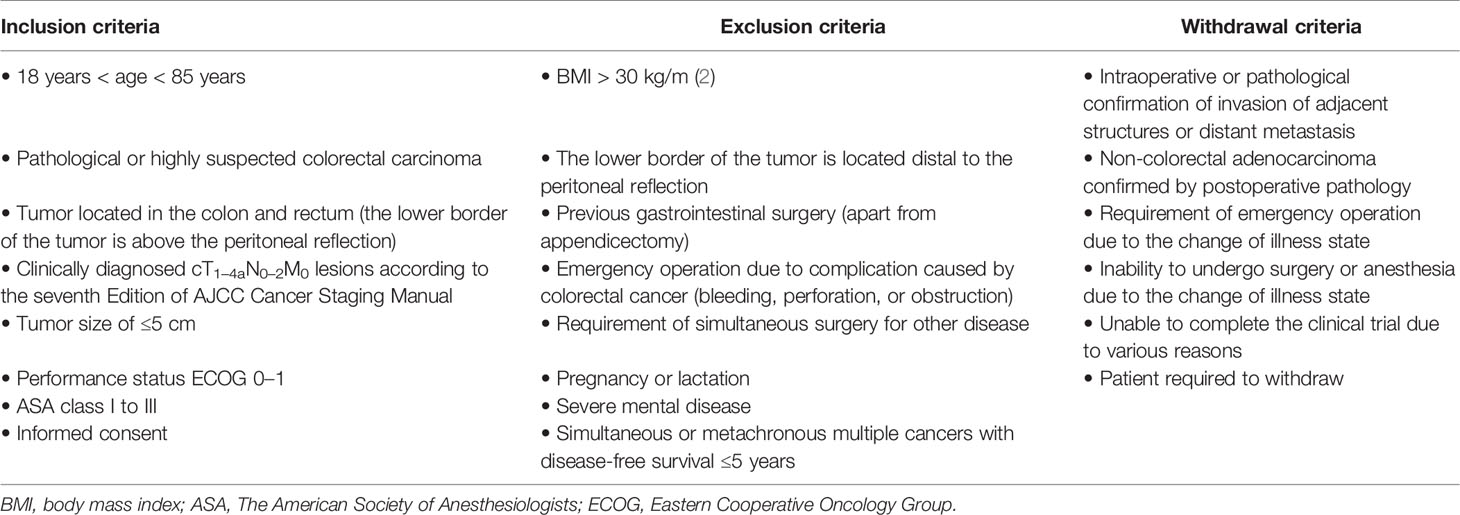 | Inclusion criteria | Exclusion criteria | Withdrawal criteria |
|---|---|---|
| • 18 years < age < 85 years | • BMI > 30 kg/m (2) | • Intraoperative or pathological confirmation of invasion of adjacent structures or distant metastasis |
| • Pathological or highly suspected colorectal carcinoma | • The lower border of the tumor is located distal to the peritoneal reflection | • Non-colorectal adenocarcinoma confirmed by postoperative pathology |
| • Tumor located in the colon and rectum (the lower border of the tumor is above the peritoneal reflection) | • Previous gastrointestinal surgery (apart from appendicectomy) | • Requirement of emergency operation due to the change of illness state |
| • Clinically diagnosed $cT_{1-4a}N_{0-2}M_0$ lesions according to the seventh Edition of AJCC Cancer Staging Manual | • Emergency operation due to complication caused by colorectal cancer (bleeding, perforation, or obstruction) | • Inability to undergo surgery or anesthesia due to the change of illness state |
| • Tumor size of ≤5 cm | • Requirement of simultaneous surgery for other disease | • Unable to complete the clinical trial due to various reasons |
| • Performance status ECOG 0–1 | • Pregnancy or lactation | • Patient required to withdraw |
| • ASA class I to III | • Severe mental disease | |
| • Informed consent | • Simultaneous or metachronous multiple cancers with disease-free survival ≤5 years | |

BMI, body mass index; ASA, The American Society of Anesthesiologists; ECOG, Eastern Cooperative Oncology Group.